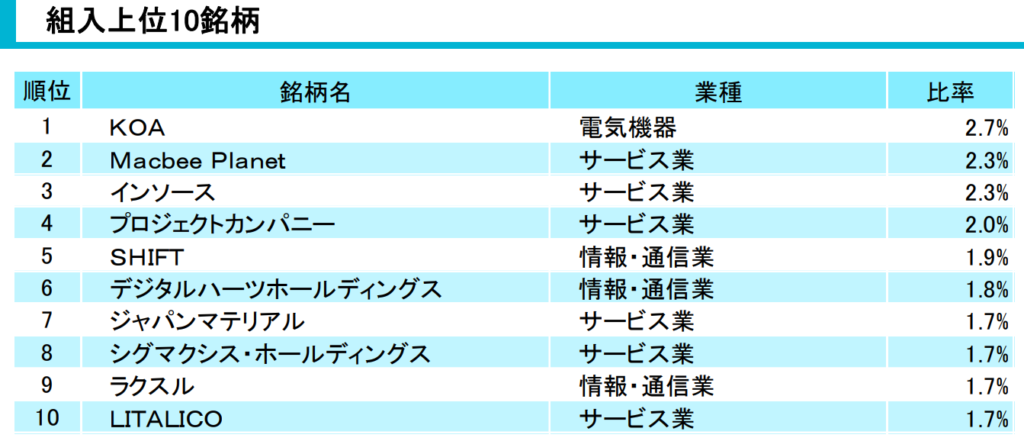 組入上位10銘柄

| 順位 | 銘柄名 | 業種 | 比率 |
|---|---|---|---|
| 1 | KOA | 電気機器 | 2.7% |
| 2 | Macbee Planet | サービス業 | 2.3% |
| 3 | インソース | サービス業 | 2.3% |
| 4 | プロジェクトカンパニー | サービス業 | 2.0% |
| 5 | SHIFT | 情報・通信業 | 1.9% |
| 6 | デジタルハーツホールディングス | 情報・通信業 | 1.8% |
| 7 | ジャパンマテリアル | サービス業 | 1.7% |
| 8 | シグマクシス・ホールディングス | サービス業 | 1.7% |
| 9 | ラクスル | 情報・通信業 | 1.7% |
| 10 | LITALICO | サービス業 | 1.7% |